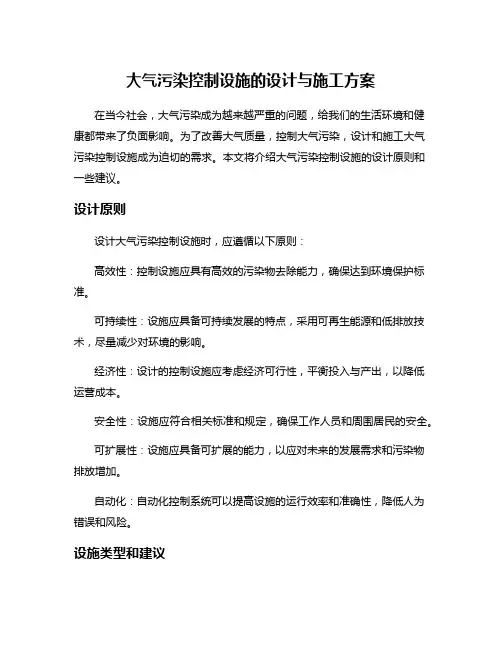 大气污染控制设施的设计与施工方案

在当今社会，大气污染成为越来越严重的问题，给我们的生活环境和健康都带来了负面影响。为了改善大气质量，控制大气污染，设计和施工大气污染控制设施成为迫切的需求。本文将介绍大气污染控制设施的设计原则和一些建议。

设计原则

设计大气污染控制设施时，应遵循以下原则：

高效性：控制设施应具有高效的污染物去除能力，确保达到环境保护标准。

可持续性：设施应具备可持续发展的特点，采用可再生能源和低排放技术，尽量减少对环境的影响。

经济性：设计的控制设施应考虑经济可行性，平衡投入与产出，以降低运营成本。

安全性：设施应符合相关标准和规定，确保工作人员和周围居民的安全。

可扩展性：设施应具备可扩展的能力，以应对未来的发展需求和污染物排放增加。

自动化：自动化控制系统可以提高设施的运行效率和准确性，降低人为错误和风险。

设施类型和建议